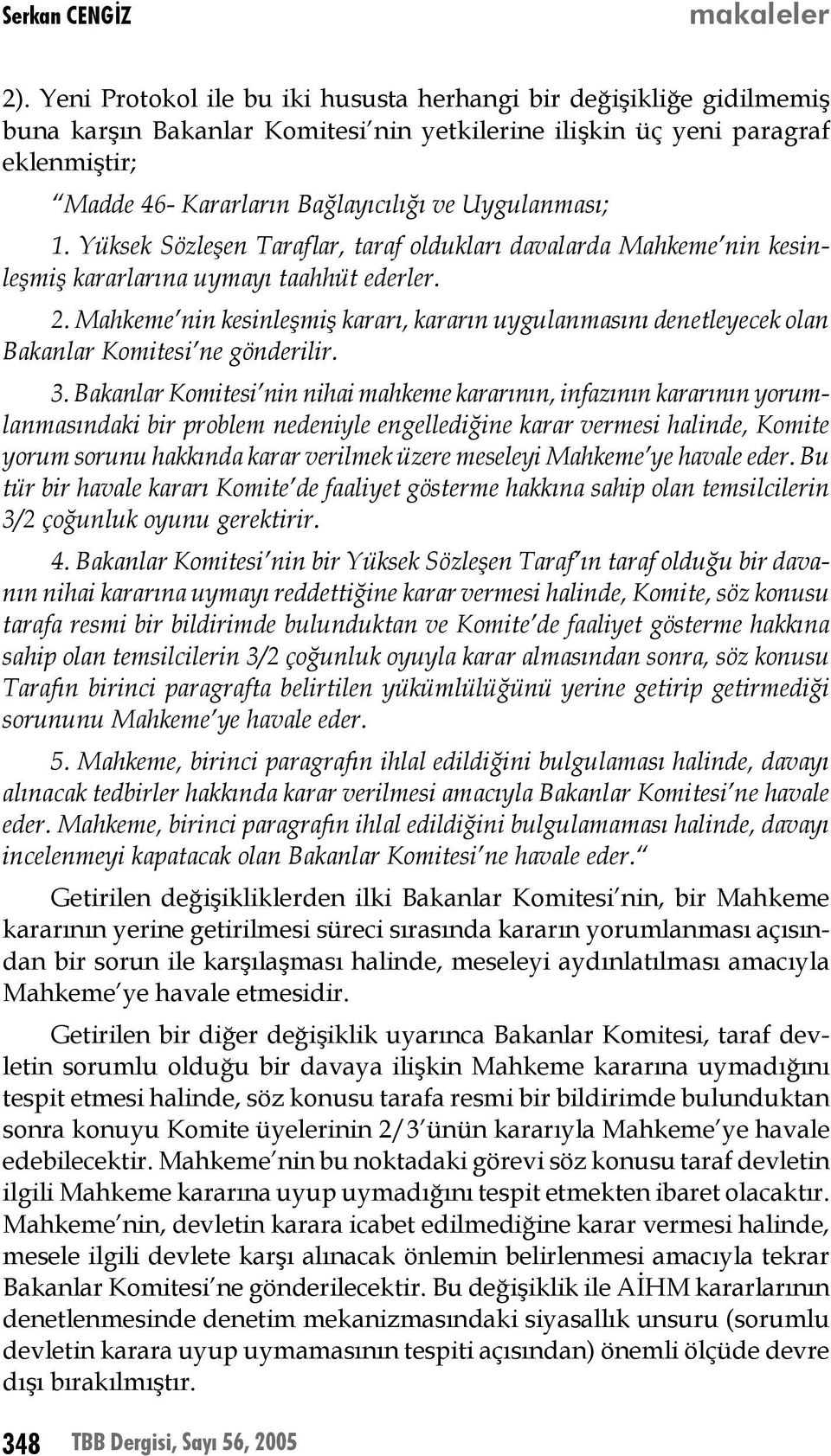 Serkan CENGİZ makaleler

2). Yeni Protokol ile bu iki hususta herhangi bir değişikliğe gidilmemiş buna karşın Bakanlar Komitesi'nin yetkilerine ilişkin üç yeni paragraf eklenmiştir;

"Madde 46- Kararların Bağlayıcılığı ve Uygulanması;

1. Yüksek Sözleşen Taraflar, taraf oldukları davalarda Mahkeme'nin kesinleşmiş kararlarına uymayı taahhüt ederler.

2. Mahkeme'nin kesinleşmiş kararı, kararın uygulanmasını denetleyecek olan Bakanlar Komitesi'ne gönderilir.

3. Bakanlar Komitesi'nin nihai mahkeme kararının, infazının kararının yorumlanmasındaki bir problem nedeniyle engellediğine karar vermesi halinde, Komite yorum sorunu hakkında karar verilmek üzere meseleyi Mahkeme'ye havale eder. Bu tür bir havale kararı Komite'de faaliyet gösterme hakkına sahip olan temsilcilerin 3/2 çoğunluk oyunu gerektirir.

4. Bakanlar Komitesi'nin bir Yüksek Sözleşen Taraf'ın taraf olduğu bir davanın nihai kararına uymayı reddettiğine karar vermesi halinde, Komite, söz konusu tarafa resmi bir bildirimde bulunduktan ve Komite'de faaliyet gösterme hakkına sahip olan temsilcilerin 3/2 çoğunluk oyuyla karar almasından sonra, söz konusu Tarafın birinci paragrafta belirtilen yükümlülüğünü yerine getirip getirmediği sorununu Mahkeme'ye havale eder.

5. Mahkeme, birinci paragrafın ihlal edildiğini bulgulaması halinde, davayı alınacak tedbirler hakkında karar verilmesi amacıyla Bakanlar Komitesi'ne havale eder. Mahkeme, birinci paragrafın ihlal edildiğini bulgulamaması halinde, davayı incelenmeyi kapatacak olan Bakanlar Komitesi'ne havale eder."

Getirilen değişikliklerden ilki Bakanlar Komitesi'nin, bir Mahkeme kararının yerine getirilmesi süreci sırasında kararın yorumlanması açısından bir sorun ile karşılaşması halinde, meseleyi aydınlatılması amacıyla Mahkeme'ye havale etmesidir.

Getirilen bir diğer değişiklik uyarınca Bakanlar Komitesi, taraf devletin sorumlu olduğu bir davaya ilişkin Mahkeme kararına uymadığını tespit etmesi halinde, söz konusu tarafa resmi bir bildirimde bulunduktan sonra konuyu Komite üyelerinin 2/3'ünün kararıyla Mahkeme'ye havale edebilecektir. Mahkeme'nin bu noktadaki görevi söz konusu taraf devletin ilgili Mahkeme kararına uyup uymadığını tespit etmekten ibaret olacaktır. Mahkeme'nin, devletin karara icabet edilmediğine karar vermesi halinde, mesele ilgili devlete karşı alınacak önlemin belirlenmesi amacıyla tekrar Bakanlar Komitesi'ne gönderilecektir. Bu değişiklik ile AİHM kararlarının denetlenmesinde denetim mekanizmasındaki siyasallık unsuru (sorumlu devletin karara uyup uymamasının tespiti açısından) önemli ölçüde devre dışı bırakılmıştır.

348 TBB Dergisi, Sayı 56, 2005